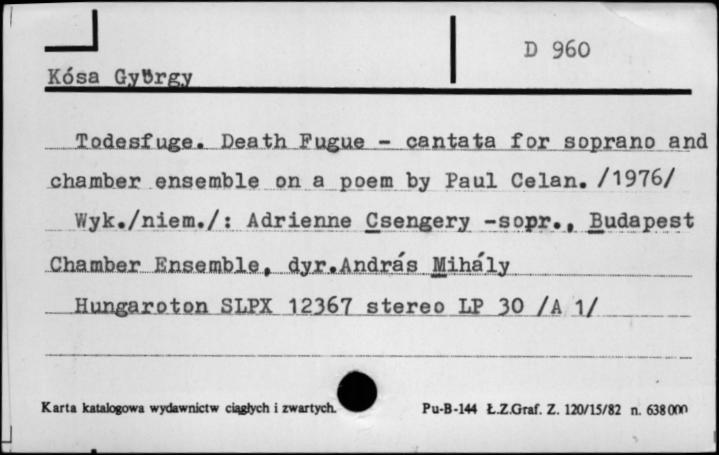 Kósa György

D 960

Todesfuge. Death Fugue - cantata for soprano and chamber ensemble on a poem by Paul Celan. /1976/

Wyk./niem./: Adrienne Csengery -sopr., Budapest Chamber Ensemble, dyr.András Mihály

Hungaroton SLPX 12367 stereo LP 30 /A 1/

Karta katalogowa wydawnictw ciągłych i zwartych.

Pu-B-144 Ł.Z.Graf. Z. 120/15/82 n. 638000